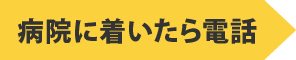 病院に着いたら電話